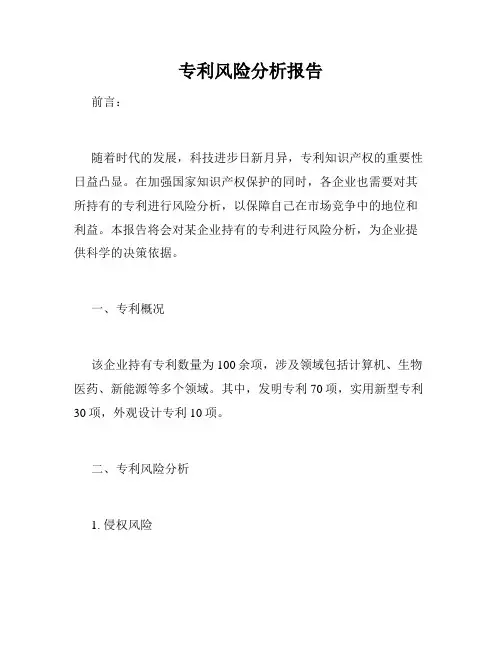 专利风险分析报告

前言：

随着时代的发展，科技进步日新月异，专利知识产权的重要性日益凸显。在加强国家知识产权保护的同时，各企业也需要对其所持有的专利进行风险分析，以保障自己在市场竞争中的地位和利益。本报告将会对某企业持有的专利进行风险分析，为企业提供科学的决策依据。

一、专利概况

该企业持有专利数量为100余项，涉及领域包括计算机、生物医药、新能源等多个领域。其中，发明专利70项，实用新型专利30项，外观设计专利10项。

二、专利风险分析

1. 侵权风险